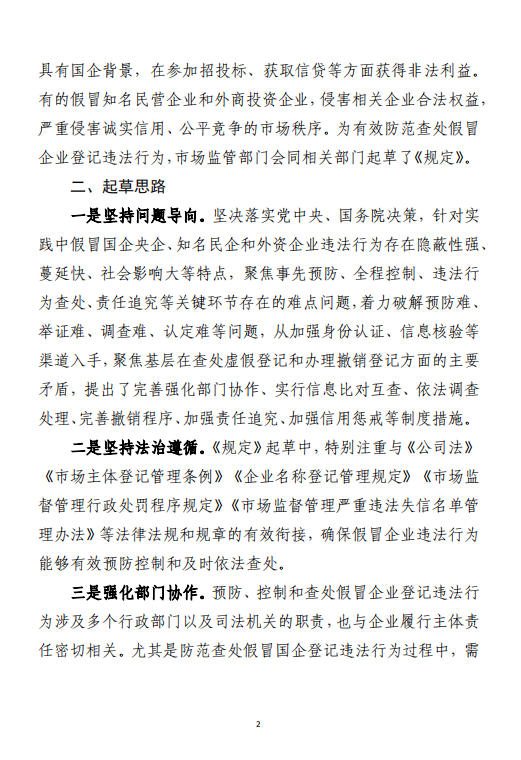 具有国企背景，在参加招投标、获取信贷等方面获得非法利益。有的假冒知名民营企业和外商投资企业，侵害相关企业合法权益，严重侵害诚实信用、公平竞争的市场秩序。为有效防范查处假冒企业登记违法行为，市场监管部门会同相关部门起草了《规定》。

二、起草思路

一是坚持问题导向。坚决落实党中央、国务院决策，针对实践中假冒国企央企、知名民企和外资企业违法行为存在隐蔽性强、蔓延快、社会影响大等特点，聚焦事先预防、全程控制、违法行为查处、责任追究等关键环节存在的难点问题，着力破解预防难、举证难、调查难、认定难等问题，从加强身份认证、信息核验等渠道入手，聚焦基层在查处虚假登记和办理撤销登记方面的主要矛盾，提出了完善强化部门协作、实行信息比对互查、依法调查处理、完善撤销程序、加强责任追究、加强信用惩戒等制度措施。

二是坚持法治遵循。《规定》起草中，特别注重与《公司法》《市场主体登记管理条例》《企业名称登记管理规定》《市场监督管理行政处罚程序规定》《市场监督管理严重违法失信名单管理办法》等法律法规和规章的有效衔接，确保假冒企业违法行为能够有效预防控制和及时依法查处。

三是强化部门协作。预防、控制和查处假冒企业登记违法行为涉及多个行政部门以及司法机关的职责，也与企业履行主体责任密切相关。尤其是防范查处假冒国企登记违法行为过程中，需

2